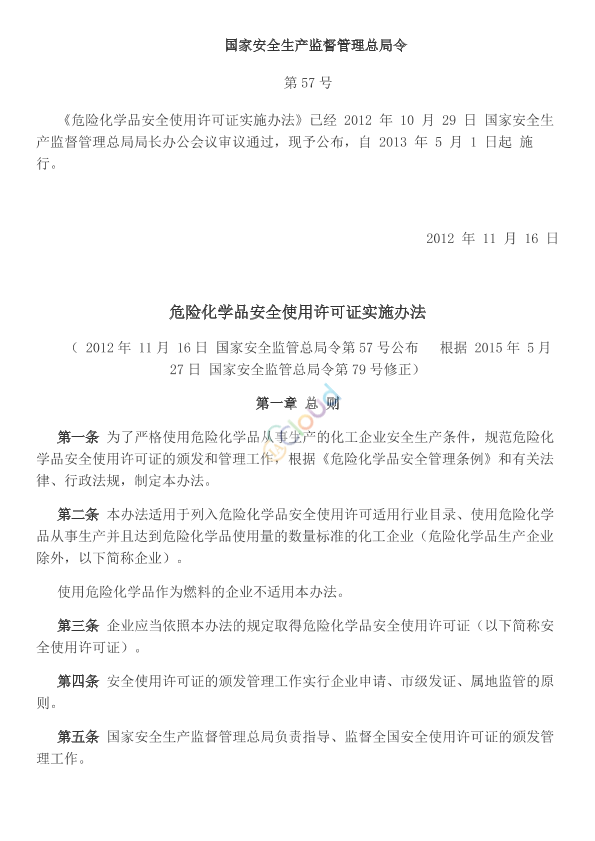 国家安全生产监督管理总局令

第 57 号

《危险化学品安全使用许可证实施办法》已经 2012 年 10 月 29 日 国家安全生产监督管理总局局长办公会议审议通过，现予公布，自 2013 年 5 月 1 日起 施行。

2012 年 11 月 16 日

危险化学品安全使用许可证实施办法

（ 2012 年 11 月 16 日 国家安全监管总局令第 57 号公布　根据 2015 年 5 月 27 日 国家安全监管总局令第 79 号修正）

第一章 总 则

第一条 为了严格使用危险化学品从事生产的化工企业安全生产条件，规范危险化学品安全使用许可证的颁发和管理工作，根据《危险化学品安全管理条例》和有关法律、行政法规，制定本办法。

第二条 本办法适用于列入危险化学品安全使用许可适用行业目录、使用危险化学品从事生产并且达到危险化学品使用量的数量标准的化工企业（危险化学品生产企业除外，以下简称企业）。

使用危险化学品作为燃料的企业不适用本办法。

第三条 企业应当依照本办法的规定取得危险化学品安全使用许可证（以下简称安全使用许可证）。

第四条 安全使用许可证的颁发管理工作实行企业申请、市级发证、属地监管的原则。

第五条 国家安全生产监督管理总局负责指导、监督全国安全使用许可证的颁发管理工作。